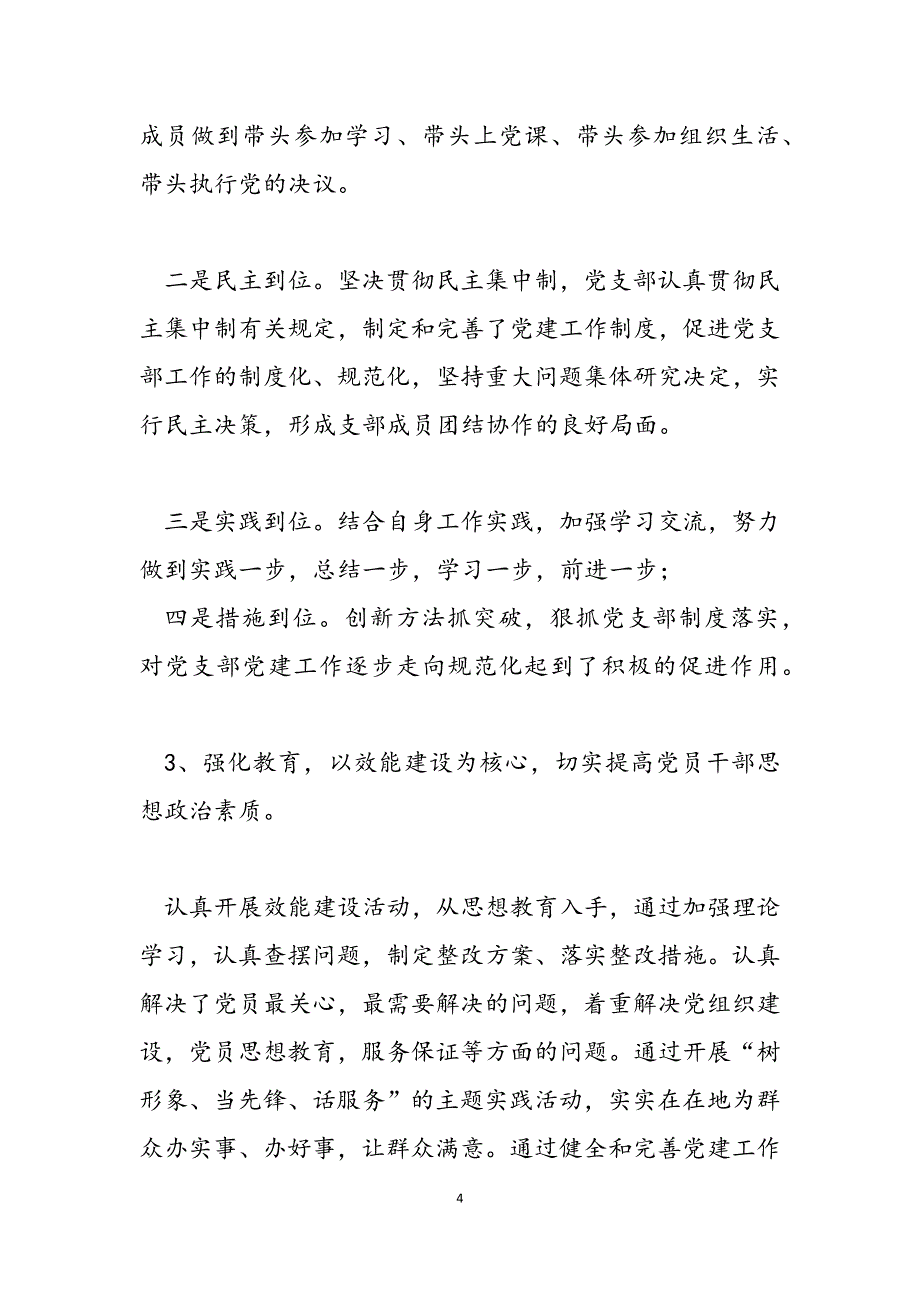 成员做到带头参加学习、带头上党课、带头参加组织生活、带头执行党的决议。

二是民主到位。坚决贯彻民主集中制，党支部认真贯彻民主集中制有关规定，制定和完善了党建工作制度，促进党支部工作的制度化、规范化，坚持重大问题集体研究决定，实行民主决策，形成支部成员团结协作的良好局面。

三是实践到位。结合自身工作实践，加强学习交流，努力做到实践一步，总结一步，学习一步，前进一步；

四是措施到位。创新方法抓突破，狠抓党支部制度落实，对党支部党建工作逐步走向规范化起到了积极的促进作用。

3、强化教育，以效能建设为核心，切实提高党员干部思想政治素质。

认真开展效能建设活动，从思想教育入手，通过加强理论学习，认真查摆问题，制定整改方案、落实整改措施。认真解决了党员最关心，最需要解决的问题，着重解决党组织建设，党员思想教育，服务保证等方面的问题。通过开展“树形象、当先锋、话服务”的主题实践活动，实实在在地为群众办实事、办好事，让群众满意。通过健全和完善党建工作

4